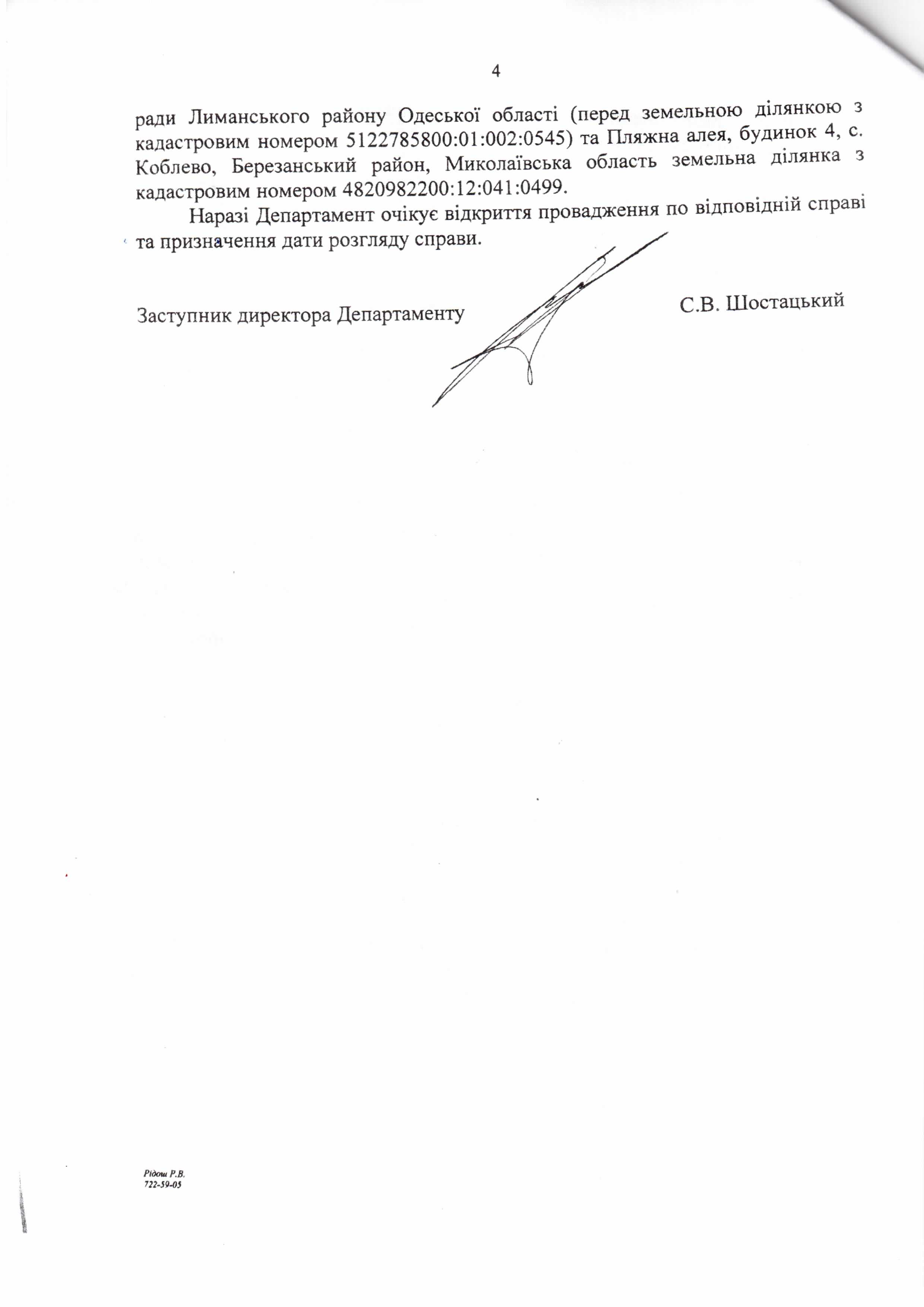 4

ради Лиманського району Одеської області (перед земельною ділянкою з кадастровим номером 5122785800:01:002:0545) та Пляжна алея, будинок 4, с. Коблево, Березанський район, Миколаївська область земельна ділянка з кадастровим номером 4820982200:12:041:0499.

Наразі Департамент очікує відкриття провадження по відповідній справі та призначення дати розгляду справи.

Заступник директора Департаменту

С.В. Шостацький

Рідош Р.В.
722-59-05